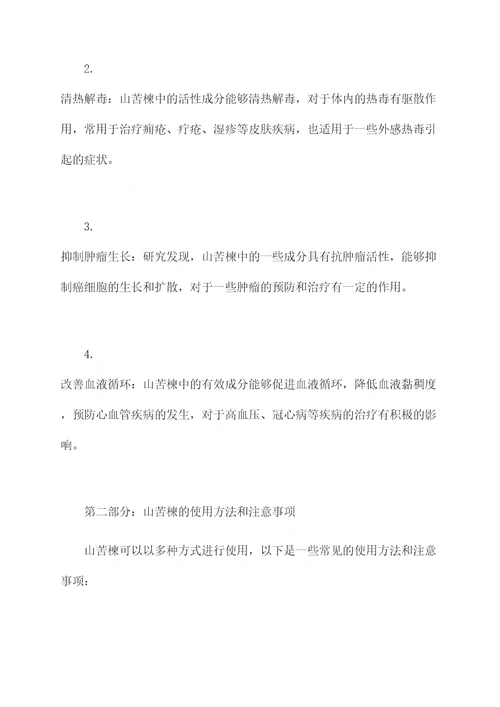 2.

清热解毒：山苦楝中的活性成分能够清热解毒，对于体内的热毒有驱散作用，常用于治疗痈疮、疔疮、湿疹等皮肤疾病，也适用于一些外感热毒引起的症状。

3.

抑制肿瘤生长：研究发现，山苦楝中的一些成分具有抗肿瘤活性，能够抑制癌细胞的生长和扩散，对于一些肿瘤的预防和治疗有一定的作用。

4.

改善血液循环：山苦楝中的有效成分能够促进血液循环，降低血液黏稠度，预防心血管疾病的发生，对于高血压、冠心病等疾病的治疗有积极的影响。

第二部分：山苦楝的使用方法和注意事项

山苦楝可以以多种方式进行使用，以下是一些常见的使用方法和注意事项：